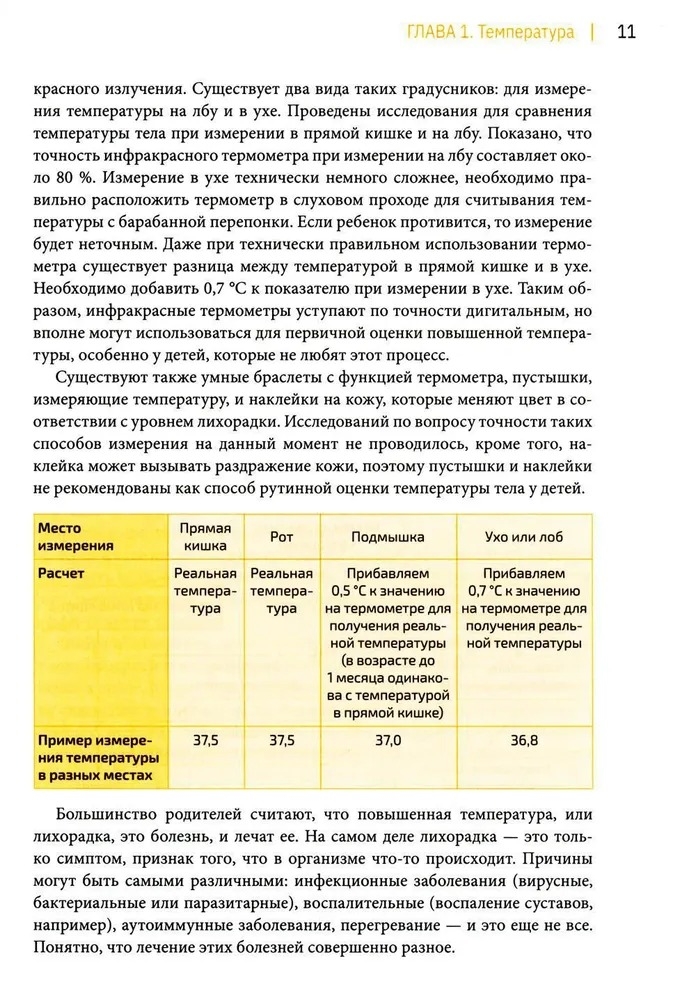 ГЛАВА 1. Температура | 11

красного излучения. Существует два вида таких градусников: для измерения температуры на лбу и в ухе. Проведены исследования для сравнения температуры тела при измерении в прямой кишке и на лбу. Показано, что точность инфракрасного термометра при измерении на лбу составляет около 80 %. Измерение в ухе технически немного сложнее, необходимо правильно расположить термометр в слуховом проходе для считывания температуры с барабанной перепонки. Если ребенок противится, то измерение будет неточным. Даже при технически правильном использовании термометра существует разница между температурой в прямой кишке и в ухе. Необходимо добавить 0,7 °C к показателю при измерении в ухе. Таким образом, инфракрасные термометры уступают по точности дигитальным, но вполне могут использоваться для первичной оценки повышенной температуры, особенно у детей, которые не любят этот процесс.

Существуют также умные браслеты с функцией термометра, пустышки, измеряющие температуру, и наклейки на кожу, которые меняют цвет в соответствии с уровнем лихорадки. Исследований по вопросу точности таких способов измерения на данный момент не проводилось, кроме того, наклейка может вызывать раздражение кожи, поэтому пустышки и наклейки не рекомендованы как способ рутинной оценки температуры тела у детей.

| Место измерения | Прямая кишка | Рот | Подмышка | Ухо или лоб |
|---|---|---|---|---|
| Расчет | Реальная температура | Реальная температура | Прибавляем 0,5 °C к значению на термометре для получения реальной температуры (в возрасте до 1 месяца одинакова с температурой в прямой кишке) | Прибавляем 0,7 °C к значению на термометре для получения реальной температуры |
| Пример измерения температуры в разных местах | 37,5 | 37,5 | 37,0 | 36,8 |

Большинство родителей считают, что повышенная температура, или лихорадка, это болезнь, и лечат ее. На самом деле лихорадка — это только симптом, признак того, что в организме что-то происходит. Причины могут быть самыми различными: инфекционные заболевания (вирусные, бактериальные или паразитарные), воспалительные (воспаление суставов, например), аутоиммунные заболевания, перегревание — и это еще не все. Понятно, что лечение этих болезней совершенно разное.